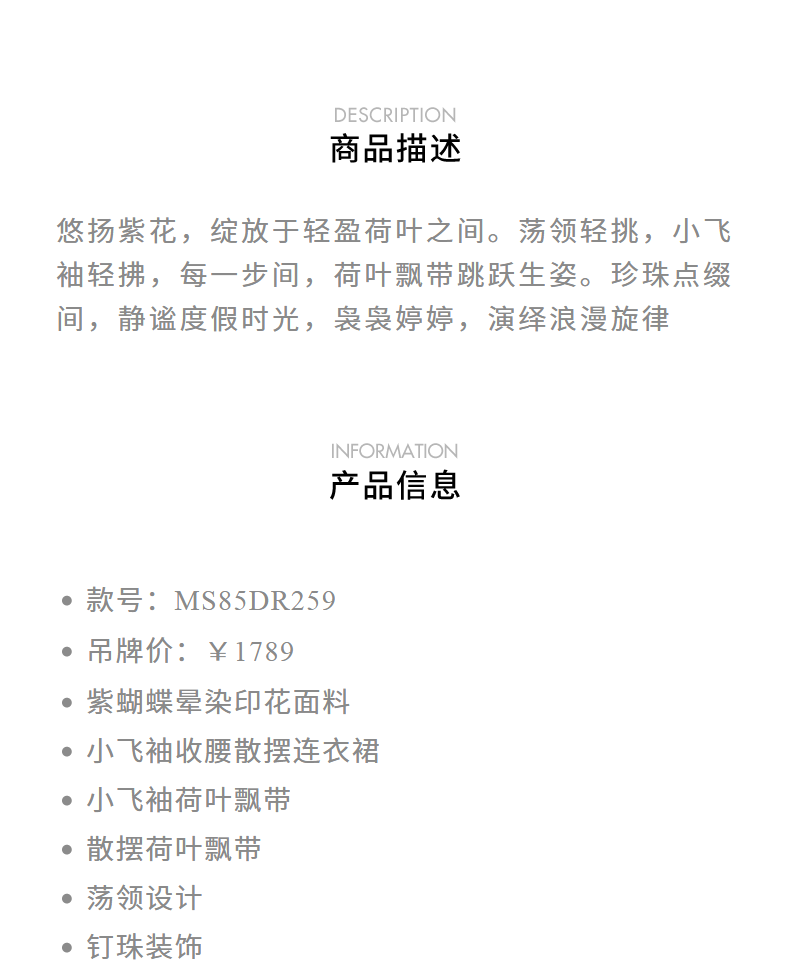 DESCRIPTION
商品描述

悠扬紫花，绽放于轻盈荷叶之间。荡领轻挑，小飞袖轻拂，每一步间，荷叶飘带跳跃生姿。珍珠点缀间，静谧度假时光，袅袅婷婷，演绎浪漫旋律

INFORMATION
产品信息

• 款号：MS85DR259
• 吊牌价：￥1789
• 紫蝴蝶晕染印花面料
• 小飞袖收腰散摆连衣裙
• 小飞袖荷叶飘带
• 散摆荷叶飘带
• 荡领设计
• 钉珠装饰